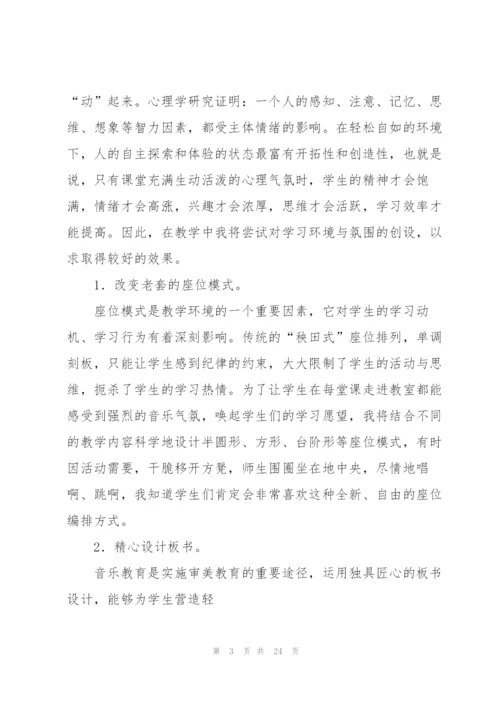 “动”起来。心理学研究证明：一个人的感知、注意、记忆、思维、想象等智力因素，都受主体情绪的影响。在轻松自如的环境下，人的自主探索和体验的状态最富有开拓性和创造性，也就是说，只有课堂充满生动活泼的心理气氛时，学生的精神才会饱满，情绪才会高涨，兴趣才会浓厚，思维才会活跃，学习效率才能提高。因此，在教学中我将尝试对学习环境与氛围的创设，以求取得较好的效果。

1．改变老套的座位模式。

座位模式是教学环境的一个重要因素，它对学生的学习动机、学习行为有着深刻影响。传统的“秧田式”座位排列，单调刻板，只能让学生感到纪律的约束，大大限制了学生的活动与思维，扼杀了学生的学习热情。为了让学生在每堂课走进教室都能感受到强烈的音乐气氛，唤起学生们的学习愿望，我将结合不同的教学内容科学地设计半圆形、方形、台阶形等座位模式，有时因活动需要，干脆移开方凳，师生围圈坐在地中央，尽情地唱啊、跳啊，我知道学生们肯定会非常喜欢这种全新、自由的座位编排方式。

2．精心设计板书。

音乐教育是实施审美教育的重要途径，运用独具匠心的板书设计，能够为学生营造轻

第 3 页 共 24 页